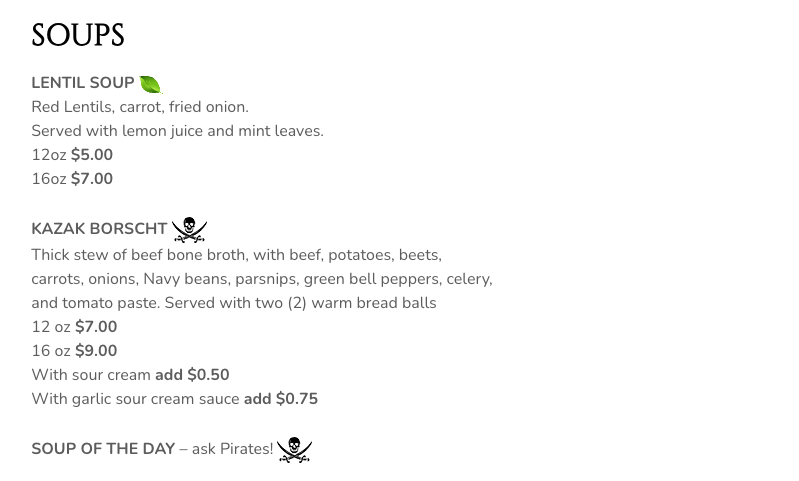 SOUPS

LENTIL SOUP

Red Lentils, carrot, fried onion.

Served with lemon juice and mint leaves.

12oz $5.00

16oz $7.00

KAZAK BORSCHT

Thick stew of beef bone broth, with beef, potatoes, beets, carrots, onions, Navy beans, parsnips, green bell peppers, celery, and tomato paste. Served with two (2) warm bread balls

12 oz $7.00

16 oz $9.00

With sour cream add $0.50

With garlic sour cream sauce add $0.75

SOUP OF THE DAY – ask Pirates!